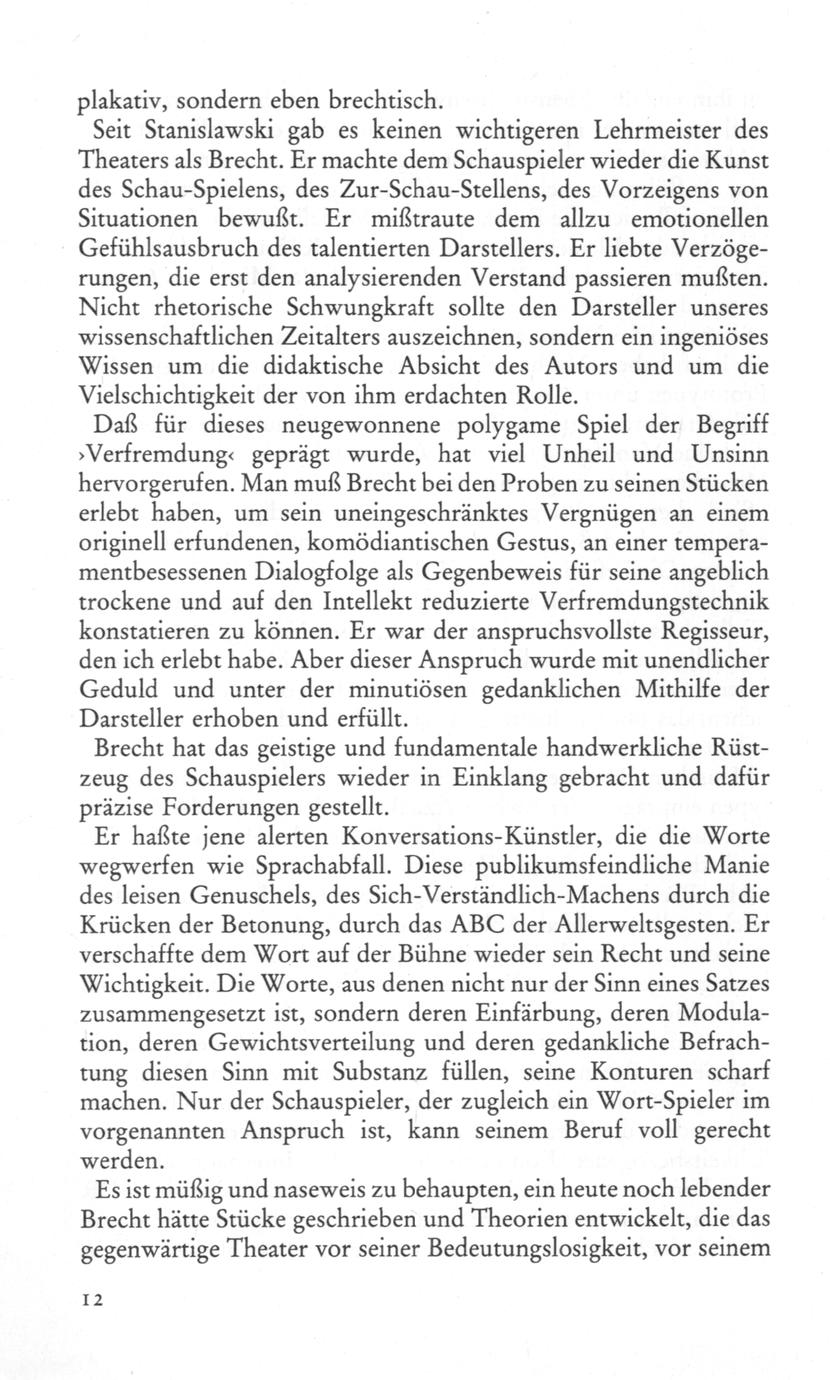 plakativ, sondern eben brechtisch.

Seit Stanislawski gab es keinen wichtigeren Lehrmeister des Theaters als Brecht. Er machte dem Schauspieler wieder die Kunst des Schau-Spielens, des Zur-Schau-Stellens, des Vorzeigens von Situationen bewußt. Er mißtraute dem allzu emotionellen Gefühlsausbruch des talentierten Darstellers. Er liebte Verzögerungen, die erst den analysierenden Verstand passieren mußten. Nicht rhetorische Schwungkraft sollte den Darsteller unseres wissenschaftlichen Zeitalters auszeichnen, sondern ein ingeniöses Wissen um die didaktische Absicht des Autors und um die Vielschichtigkeit der von ihm erdachten Rolle.

Daß für dieses neugewonnene polygame Spiel der Begriff ›Verfremdung‹ geprägt wurde, hat viel Unheil und Unsinn hervorgerufen. Man muß Brecht bei den Proben zu seinen Stücken erlebt haben, um sein uneingeschränktes Vergnügen an einem originell erfundenen, komödiantischen Gestus, an einer temperamentbesessenen Dialogfolge als Gegenbeweis für seine angeblich trockene und auf den Intellekt reduzierte Verfremdungstechnik konstatieren zu können. Er war der anspruchsvollste Regisseur, den ich erlebt habe. Aber dieser Anspruch wurde mit unendlicher Geduld und unter der minutiösen gedanklichen Mithilfe der Darsteller erhoben und erfüllt.

Brecht hat das geistige und fundamentale handwerkliche Rüstzeug des Schauspielers wieder in Einklang gebracht und dafür präzise Forderungen gestellt.

Er haßte jene alerten Konversations-Künstler, die die Worte wegwerfen wie Sprachabfall. Diese publikumsfeindliche Manie des leisen Genuschels, des Sich-Verständlich-Machens durch die Krücken der Betonung, durch das ABC der Allerweltsgesten. Er verschaffte dem Wort auf der Bühne wieder sein Recht und seine Wichtigkeit. Die Worte, aus denen nicht nur der Sinn eines Satzes zusammengesetzt ist, sondern deren Einfärbung, deren Modulation, deren Gewichtsverteilung und deren gedankliche Befrachtung diesen Sinn mit Substanz füllen, seine Konturen scharf machen. Nur der Schauspieler, der zugleich ein Wort-Spieler im vorgenannten Anspruch ist, kann seinem Beruf voll gerecht werden.

Es ist müßig und naseweis zu behaupten, ein heute noch lebender Brecht hätte Stücke geschrieben und Theorien entwickelt, die das gegenwärtige Theater vor seiner Bedeutungslosigkeit, vor seinem

12